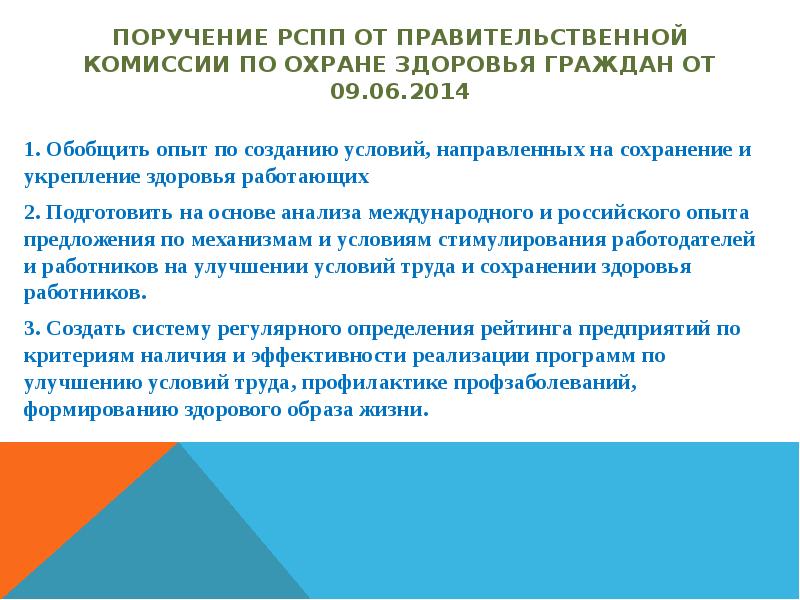 ПОРУЧЕНИЕ РСПП ОТ ПРАВИТЕЛЬСТВЕННОЙ КОМИССИИ ПО ОХРАНЕ ЗДОРОВЬЯ ГРАЖДАН ОТ 09.06.2014

1. Обобщить опыт по созданию условий, направленных на сохранение и укрепление здоровья работающих

2. Подготовить на основе анализа международного и российского опыта предложения по механизмам и условиям стимулирования работодателей и работников на улучшении условий труда и сохранении здоровья работников.

3. Создать систему регулярного определения рейтинга предприятий по критериям наличия и эффективности реализации программ по улучшению условий труда, профилактике профзаболеваний, формированию здорового образа жизни.